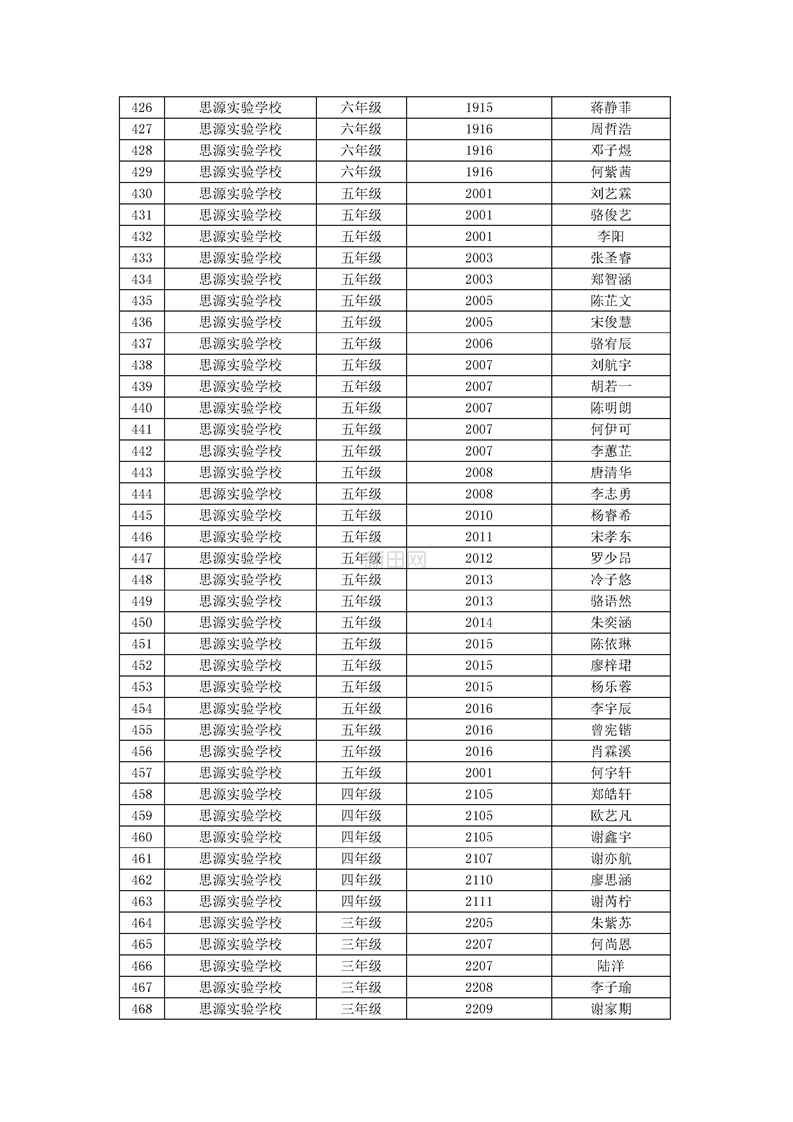 | 426 | 思源实验学校 | 六年级 | 1915 | 蒋静菲 |
|---|---|---|---|---|
| 427 | 思源实验学校 | 六年级 | 1916 | 周哲浩 |
| 428 | 思源实验学校 | 六年级 | 1916 | 邓子煜 |
| 429 | 思源实验学校 | 六年级 | 1916 | 何紫茜 |
| 430 | 思源实验学校 | 五年级 | 2001 | 刘艺霖 |
| 431 | 思源实验学校 | 五年级 | 2001 | 骆俊艺 |
| 432 | 思源实验学校 | 五年级 | 2001 | 李阳 |
| 433 | 思源实验学校 | 五年级 | 2003 | 张圣睿 |
| 434 | 思源实验学校 | 五年级 | 2003 | 郑智涵 |
| 435 | 思源实验学校 | 五年级 | 2005 | 陈芷文 |
| 436 | 思源实验学校 | 五年级 | 2005 | 宋俊慧 |
| 437 | 思源实验学校 | 五年级 | 2006 | 骆宥辰 |
| 438 | 思源实验学校 | 五年级 | 2007 | 刘航宇 |
| 439 | 思源实验学校 | 五年级 | 2007 | 胡若一 |
| 440 | 思源实验学校 | 五年级 | 2007 | 陈明朗 |
| 441 | 思源实验学校 | 五年级 | 2007 | 何伊可 |
| 442 | 思源实验学校 | 五年级 | 2007 | 李蕙芷 |
| 443 | 思源实验学校 | 五年级 | 2008 | 唐清华 |
| 444 | 思源实验学校 | 五年级 | 2008 | 李志勇 |
| 445 | 思源实验学校 | 五年级 | 2010 | 杨睿希 |
| 446 | 思源实验学校 | 五年级 | 2011 | 宋孝东 |
| 447 | 思源实验学校 | 五年级 | 2012 | 罗少昂 |
| 448 | 思源实验学校 | 五年级 | 2013 | 冷子悠 |
| 449 | 思源实验学校 | 五年级 | 2013 | 骆语然 |
| 450 | 思源实验学校 | 五年级 | 2014 | 朱奕涵 |
| 451 | 思源实验学校 | 五年级 | 2015 | 陈依琳 |
| 452 | 思源实验学校 | 五年级 | 2015 | 廖梓珺 |
| 453 | 思源实验学校 | 五年级 | 2015 | 杨乐蓉 |
| 454 | 思源实验学校 | 五年级 | 2016 | 李宇辰 |
| 455 | 思源实验学校 | 五年级 | 2016 | 曾宪锴 |
| 456 | 思源实验学校 | 五年级 | 2016 | 肖霖溪 |
| 457 | 思源实验学校 | 五年级 | 2001 | 何宇轩 |
| 458 | 思源实验学校 | 四年级 | 2105 | 郑皓轩 |
| 459 | 思源实验学校 | 四年级 | 2105 | 欧艺凡 |
| 460 | 思源实验学校 | 四年级 | 2105 | 谢鑫宇 |
| 461 | 思源实验学校 | 四年级 | 2107 | 谢亦航 |
| 462 | 思源实验学校 | 四年级 | 2110 | 廖思涵 |
| 463 | 思源实验学校 | 四年级 | 2111 | 谢芮柠 |
| 464 | 思源实验学校 | 三年级 | 2205 | 朱紫苏 |
| 465 | 思源实验学校 | 三年级 | 2207 | 何尚恩 |
| 466 | 思源实验学校 | 三年级 | 2207 | 陆洋 |
| 467 | 思源实验学校 | 三年级 | 2208 | 李子瑜 |
| 468 | 思源实验学校 | 三年级 | 2209 | 谢家期 |